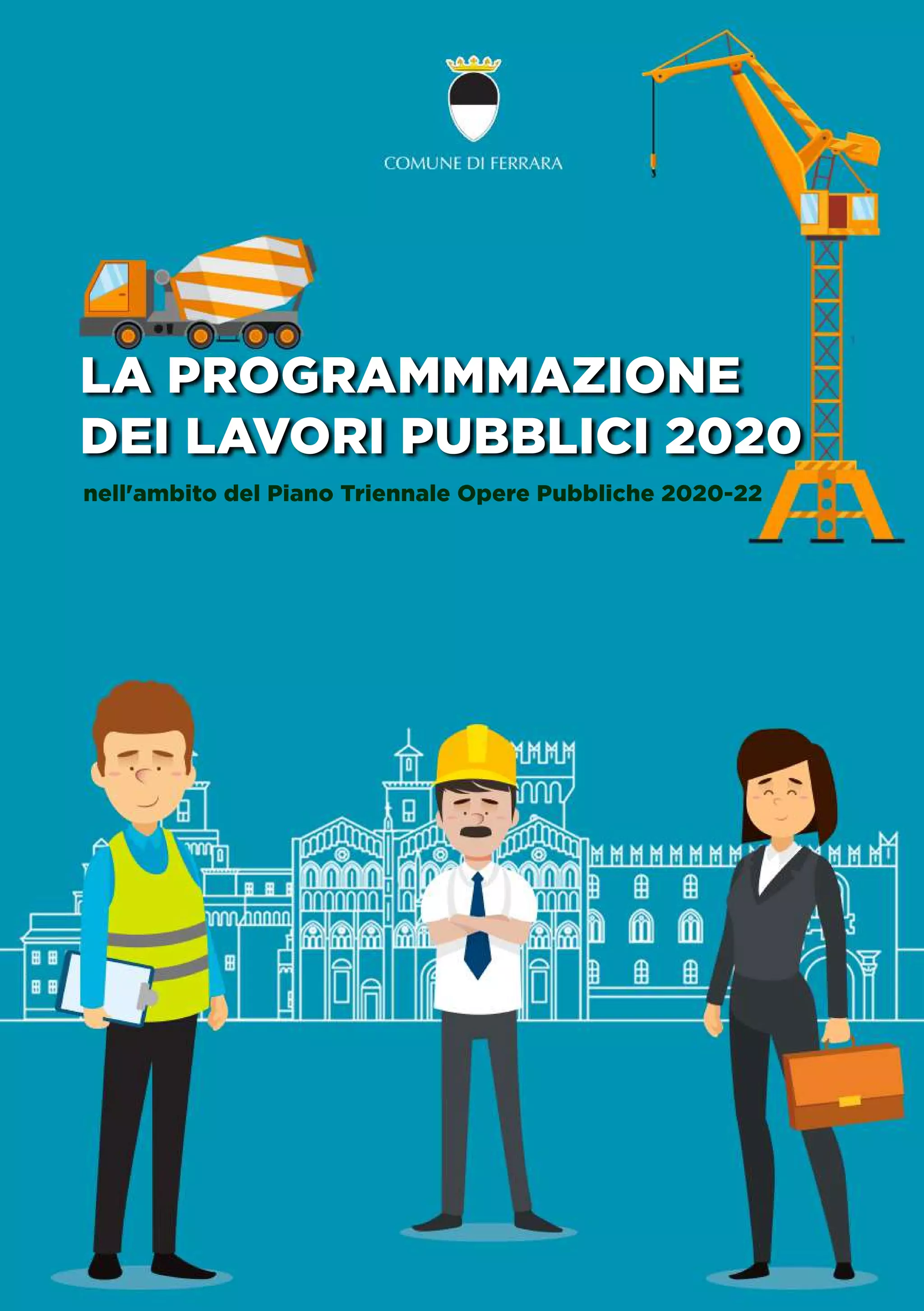 COMUNE DI FERRARA

LA PROGRAMMMAZIONE
DEI LAVORI PUBBLICI 2020

nell'ambito del Piano Triennale Opere Pubbliche 2020-22